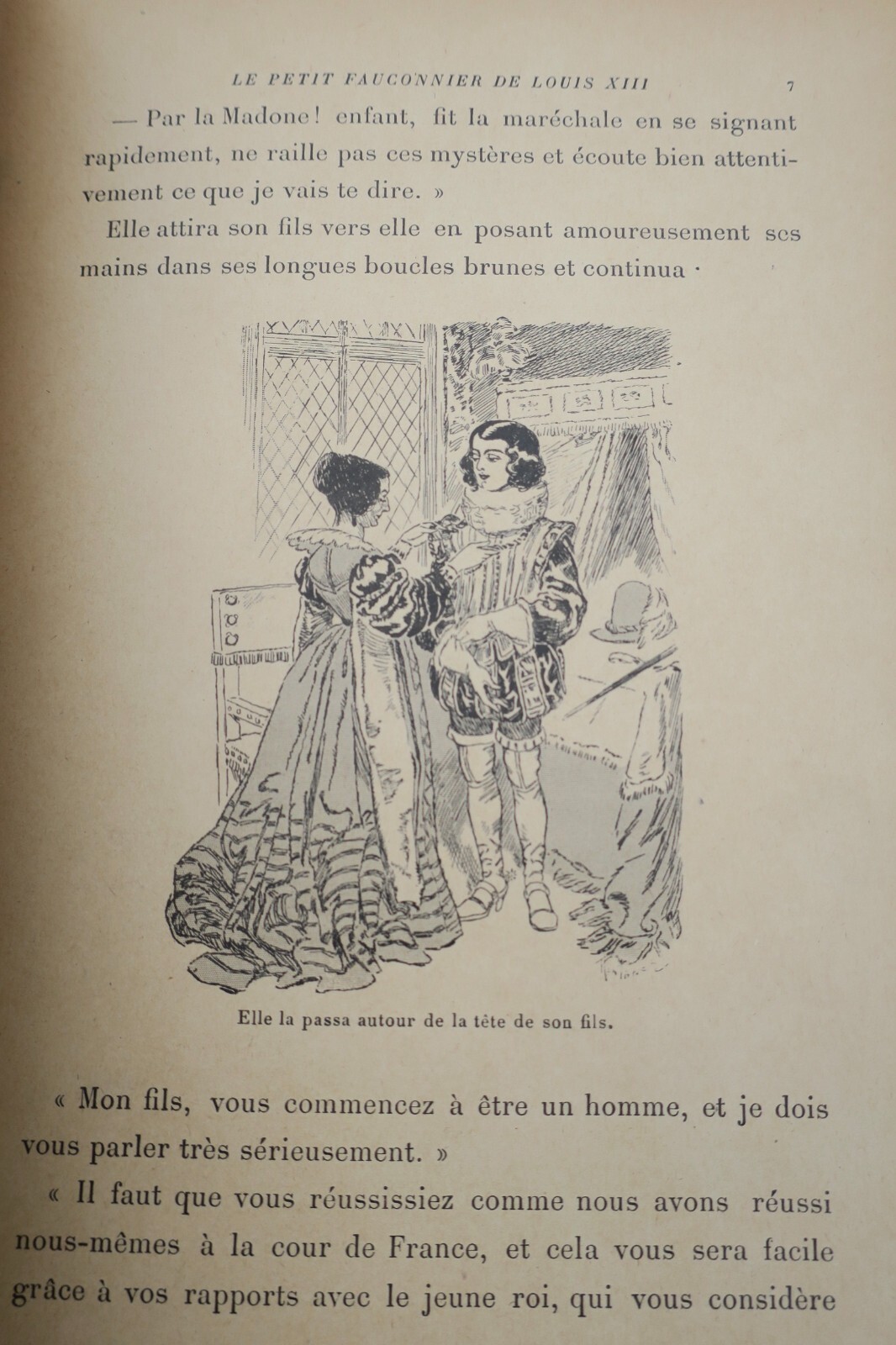 LE PETIT FAUCONNIER DE LOUIS XIII 7

— Par la Madone! enfant, fit la maréchale en se signant rapidement, ne raille pas ces mystères et écoute bien attentivement ce que je vais te dire. »

Elle attira son fils vers elle en posant amoureusement ses mains dans ses longues boucles brunes et continua ·

Elle la passa autour de la tête de son fils.

« Mon fils, vous commencez à être un homme, et je dois vous parler très sérieusement. »

« Il faut que vous réussissiez comme nous avons réussi nous-mêmes à la cour de France, et cela vous sera facile grâce à vos rapports avec le jeune roi, qui vous considère